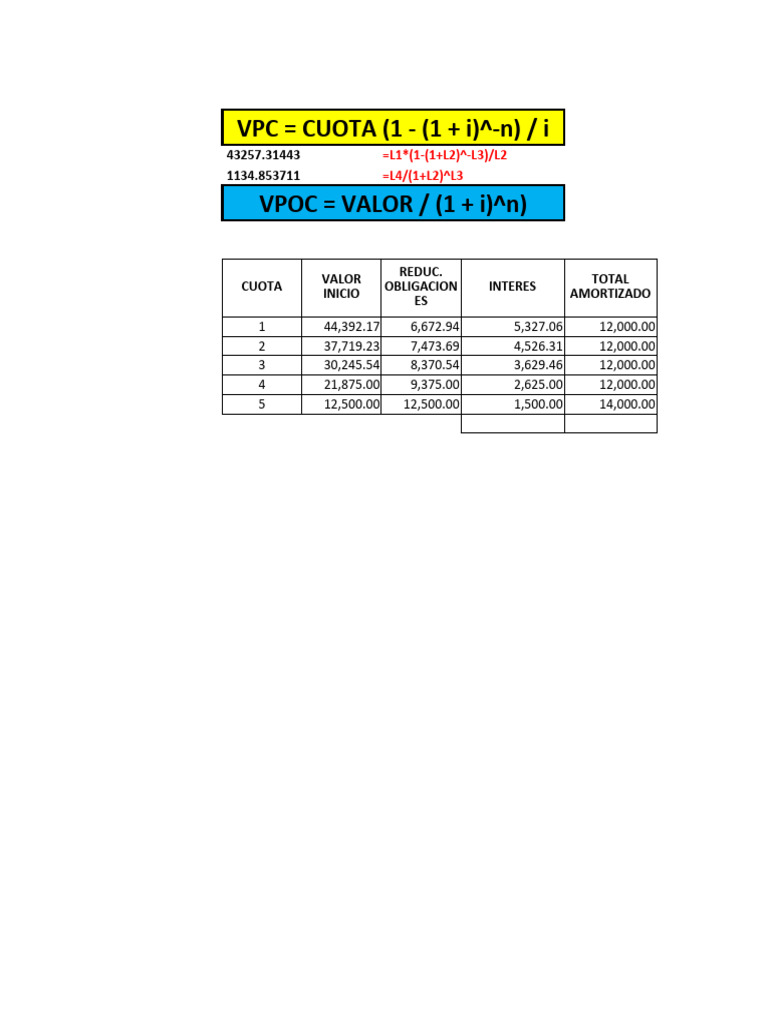 VPC = CUOTA (1 - (1 + i)^-n) / i

43257.31443 =L1*(1-(1+L2)^-L3)/L2

1134.853711 =L4/(1+L2)^L3

VPOC = VALOR / (1 + i)^n)

| CUOTA | VALOR INICIO | REDUC. OBLIGACIONES | INTERES | TOTAL AMORTIZADO |
|---|---|---|---|---|
| 1 | 44,392.17 | 6,672.94 | 5,327.06 | 12,000.00 |
| 2 | 37,719.23 | 7,473.69 | 4,526.31 | 12,000.00 |
| 3 | 30,245.54 | 8,370.54 | 3,629.46 | 12,000.00 |
| 4 | 21,875.00 | 9,375.00 | 2,625.00 | 12,000.00 |
| 5 | 12,500.00 | 12,500.00 | 1,500.00 | 14,000.00 |
| | | | | |